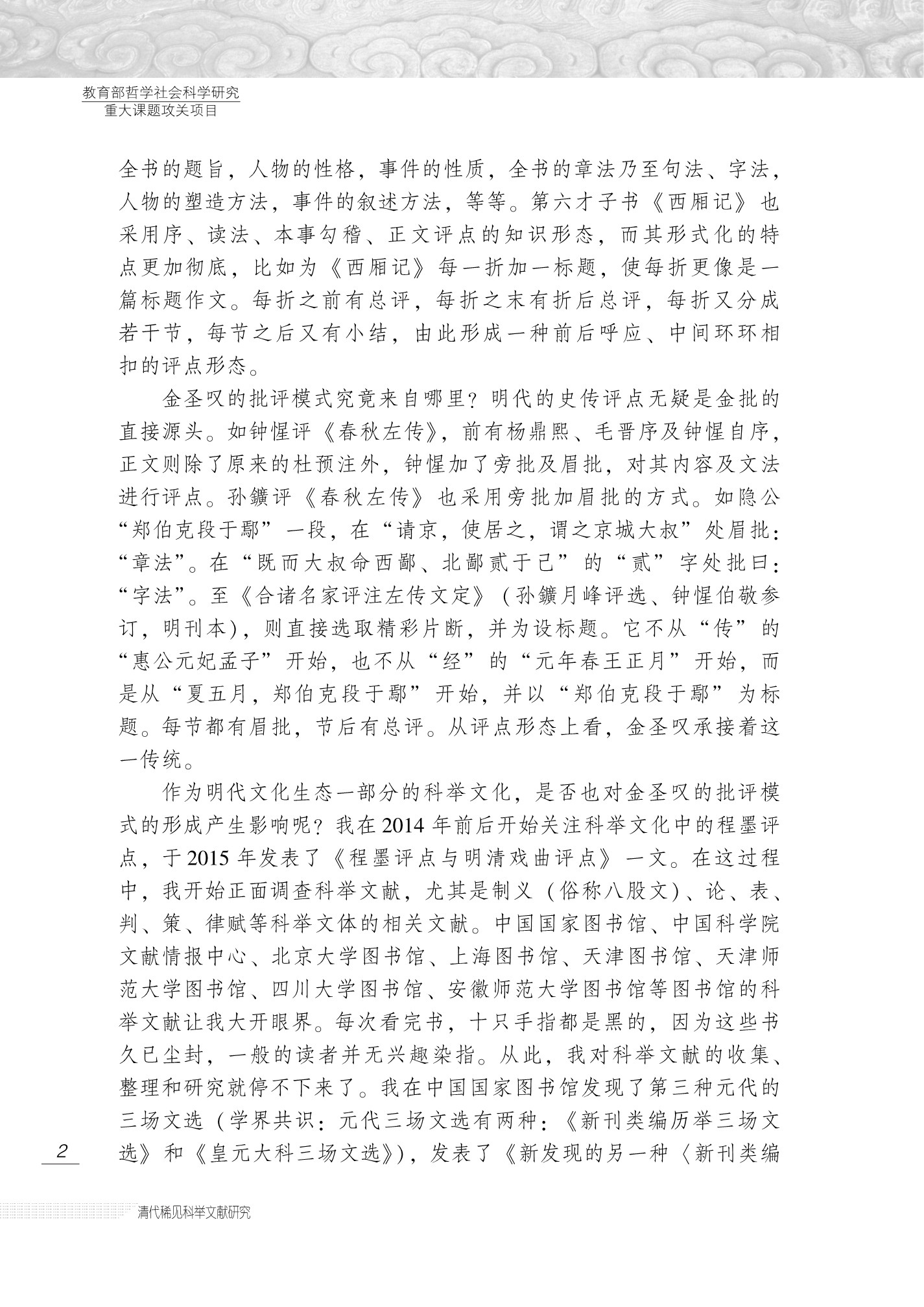 教育部哲学社会科学研究
重大课题攻关项目

全书的题旨，人物的性格，事件的性质，全书的章法乃至句法、字法，人物的塑造方法，事件的叙述方法，等等。第六才子书《西厢记》也采用序、读法、本事勾稽、正文评点的知识形态，而其形式化的特点更加彻底，比如为《西厢记》每一折加一标题，使每折更像是一篇标题作文。每折之前有总评，每折之末有折后总评，每折又分成若干节，每节之后又有小结，由此形成一种前后呼应、中间环环相扣的评点形态。

金圣叹的批评模式究竟来自哪里？明代的史传评点无疑是金批的直接源头。如钟惺评《春秋左传》，前有杨鼎熙、毛晋序及钟惺自序，正文则除了原来的杜预注外，钟惺加了旁批及眉批，对其内容及文法进行评点。孙鑛评《春秋左传》也采用旁批加眉批的方式。如隐公“郑伯克段于鄢”一段，在“请京，使居之，谓之京城大叔”处眉批：“章法”。在“既而大叔命西鄙、北鄙贰于己”的“贰”字处批曰：“字法”。至《合诸名家评注左传文定》（孙鑛月峰评选、钟惺伯敬参订，明刊本），则直接选取精彩片断，并为设标题。它不从“传”的“惠公元妃孟子”开始，也不从“经”的“元年春王正月”开始，而是从“夏五月，郑伯克段于鄢”开始，并以“郑伯克段于鄢”为标题。每节都有眉批，节后有总评。从评点形态上看，金圣叹承接着这一传统。

作为明代文化生态一部分的科举文化，是否也对金圣叹的批评模式的形成产生影响呢？我在2014年前后开始关注科举文化中的程墨评点，于2015年发表了《程墨评点与明清戏曲评点》一文。在这过程中，我开始正面调查科举文献，尤其是制义（俗称八股文）、论、表、判、策、律赋等科举文体的相关文献。中国国家图书馆、中国科学院文献情报中心、北京大学图书馆、上海图书馆、天津图书馆、天津师范大学图书馆、四川大学图书馆、安徽师范大学图书馆等图书馆的科举文献让我大开眼界。每次看完书，十只手指都是黑的，因为这些书久已尘封，一般的读者并无兴趣染指。从此，我对科举文献的收集、整理和研究就停不下来了。我在中国国家图书馆发现了第三种元代的三场文选（学界共识：元代三场文选有两种：《新刊类编历举三场文选》和《皇元大科三场文选》），发表了《新发现的另一种〈新刊类编

2

清代稀见科举文献研究